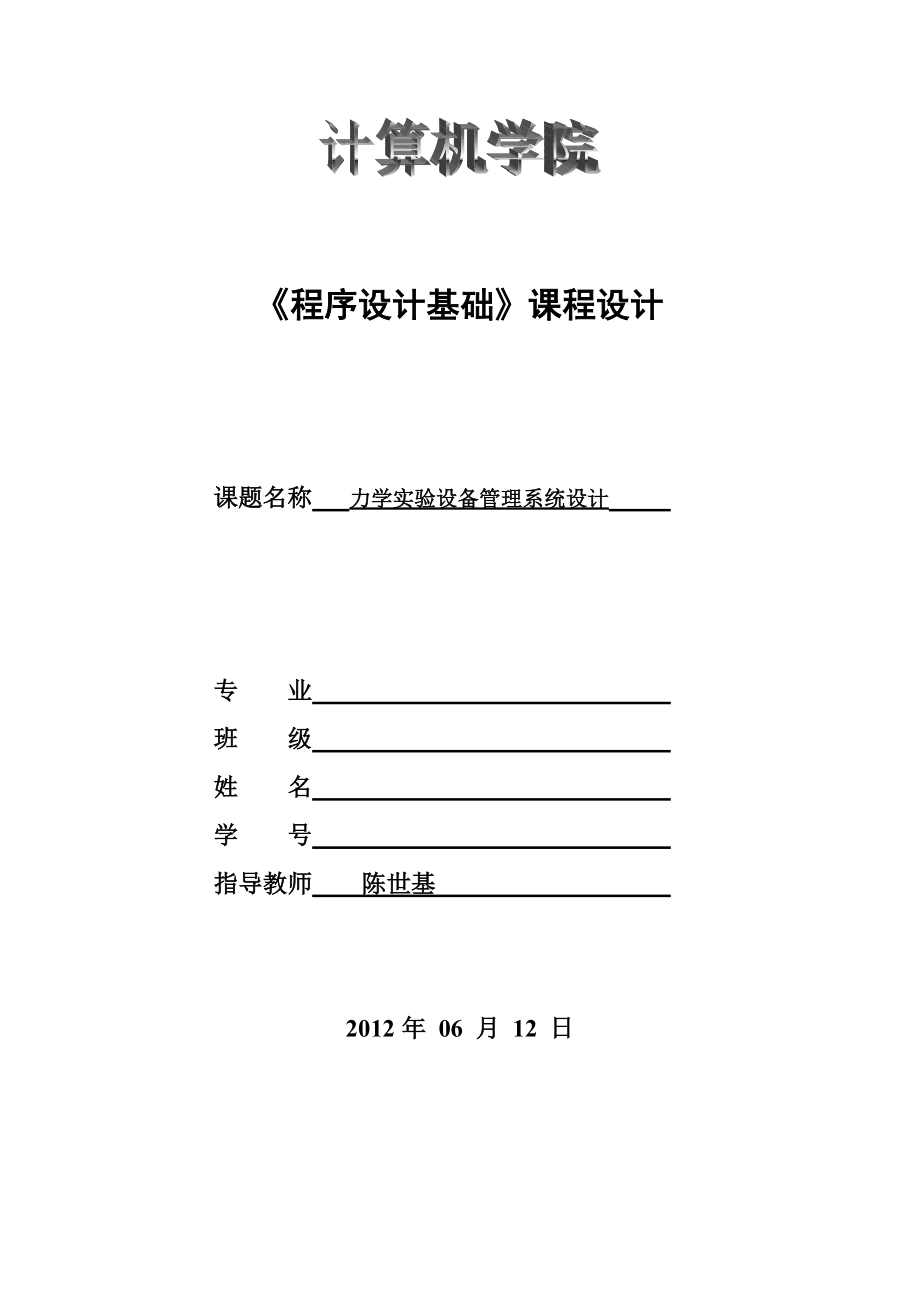 计算机学院

《程序设计基础》课程设计

课题名称 力学实验设备管理系统设计

专 业

班 级

姓 名

学 号

指导教师 陈世基

2012 年 06 月 12 日